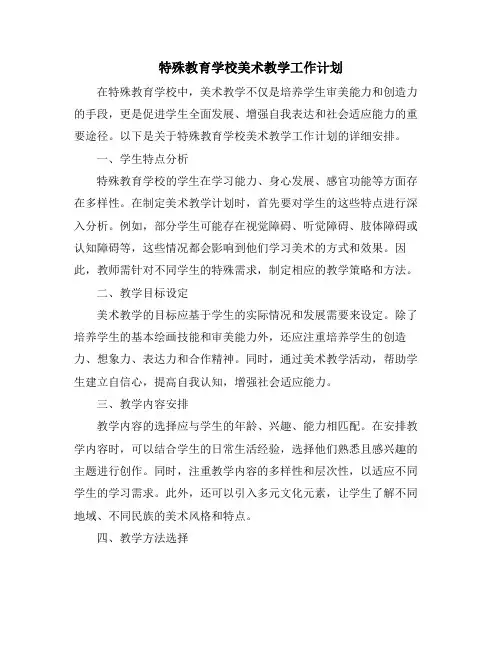 特殊教育学校美术教学工作计划

在特殊教育学校中，美术教学不仅是培养学生审美能力和创造力的手段，更是促进学生全面发展、增强自我表达和社会适应能力的重要途径。以下是关于特殊教育学校美术教学工作计划的详细安排。

一、学生特点分析

特殊教育学校的学生在学习能力、身心发展、感官功能等方面存在多样性。在制定美术教学计划时，首先要对学生的这些特点进行深入分析。例如，部分学生可能存在视觉障碍、听觉障碍、肢体障碍或认知障碍等，这些情况都会影响到他们学习美术的方式和效果。因此，教师需针对不同学生的特殊需求，制定相应的教学策略和方法。

二、教学目标设定

美术教学的目标应基于学生的实际情况和发展需要来设定。除了培养学生的基本绘画技能和审美能力外，还应注重培养学生的创造力、想象力、表达力和合作精神。同时，通过美术教学活动，帮助学生建立自信心，提高自我认知，增强社会适应能力。

三、教学内容安排

教学内容的选择应与学生的年龄、兴趣、能力相匹配。在安排教学内容时，可以结合学生的日常生活经验，选择他们熟悉且感兴趣的主题进行创作。同时，注重教学内容的多样性和层次性，以适应不同学生的学习需求。此外，还可以引入多元文化元素，让学生了解不同地域、不同民族的美术风格和特点。

四、教学方法选择